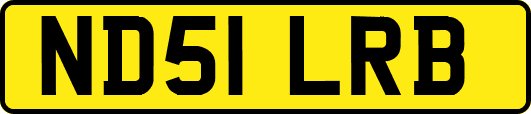 ND51 LRB